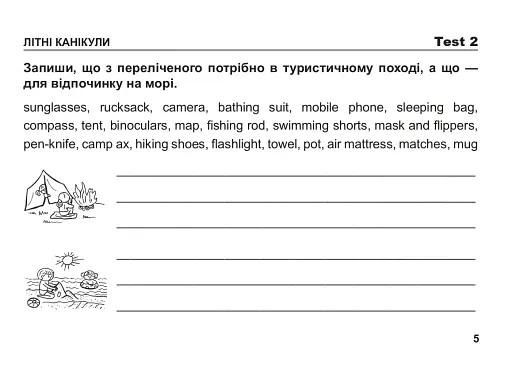 ЛІТНІ КАНІКУЛИ Test 2

Запиши, що з переліченого потрібно в туристичному поході, а що — для відпочинку на морі.

sunglasses, rucksack, camera, bathing suit, mobile phone, sleeping bag, compass, tent, binoculars, map, fishing rod, swimming shorts, mask and flippers, pen-knife, camp ax, hiking shoes, flashlight, towel, pot, air mattress, matches, mug

5